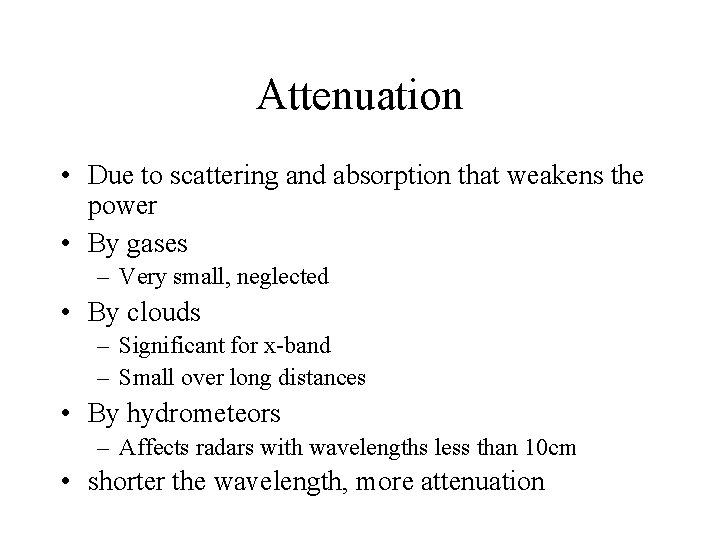 Attenuation

• Due to scattering and absorption that weakens the power
• By gases
  – Very small, neglected
• By clouds
  – Significant for x-band
  – Small over long distances
• By hydrometeors
  – Affects radars with wavelengths less than 10cm
• shorter the wavelength, more attenuation